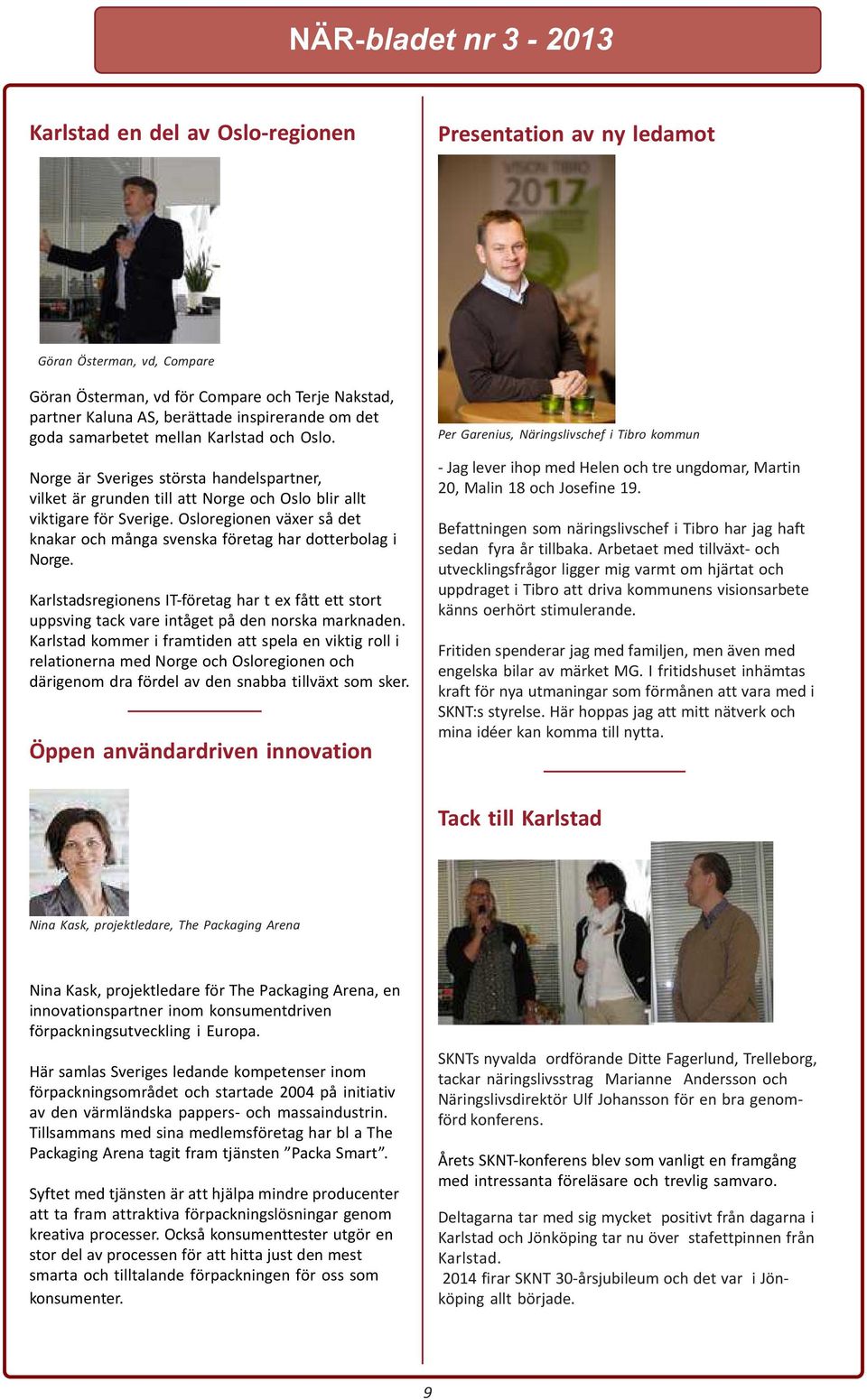 NÄR-bladet nr 3 - 2013

Karlstad en del av Oslo-regionen

Göran Österman, vd, Compare

Göran Österman, vd för Compare och Terje Nakstad, partner Kaluna AS, berättade inspirerande om det goda samarbetet mellan Karlstad och Oslo.

Norge är Sveriges största handelspartner, vilket är grunden till att Norge och Oslo blir allt viktigare för Sverige. Osloregionen växer så det knakar och många svenska företag har dotterbolag i Norge.

Karlstadsregionens IT-företag har t ex fått ett stort uppsving tack vare intåget på den norska marknaden. Karlstad kommer i framtiden att spela en viktig roll i relationerna med Norge och Osloregionen och därigenom dra fördel av den snabba tillväxt som sker.

Öppen användardriven innovation

Nina Kask, projektledare, The Packaging Arena

Nina Kask, projektledare för The Packaging Arena, en innovationspartner inom konsumentdriven förpackningsutveckling i Europa.

Här samlas Sveriges ledande kompetenser inom förpackningsområdet och startade 2004 på initiativ av den värmländska pappers- och massaindustrin. Tillsammans med sina medlemsföretag har bl a The Packaging Arena tagit fram tjänsten ”Packa Smart”.

Syftet med tjänsten är att hjälpa mindre producenter att ta fram attraktiva förpackningslösningar genom kreativa processer. Också konsumenttester utgör en stor del av processen för att hitta just den mest smarta och tilltalande förpackningen för oss som konsumenter.

Presentation av ny ledamot

VISION TIBRO 2017

Per Garenius, Näringslivschef i Tibro kommun

- Jag lever ihop med Helen och tre ungdomar, Martin 20, Malin 18 och Josefine 19.

Befattningen som näringslivschef i Tibro har jag haft sedan fyra år tillbaka. Arbetaet med tillväxt- och utvecklingsfrågor ligger mig varmt om hjärtat och uppdraget i Tibro att driva kommunens visionsarbete känns oerhört stimulerande.

Fritiden spenderar jag med familjen, men även med engelska bilar av märket MG. I fritidshuset inhämtas kraft för nya utmaningar som förmånen att vara med i SKNT:s styrelse. Här hoppas jag att mitt nätverk och mina idéer kan komma till nytta.

Tack till Karlstad

SKNTs nyvalda ordförande Ditte Fagerlund, Trelleborg, tackar näringslivsstrag Marianne Andersson och Näringslivsdirektör Ulf Johansson för en bra genomförd konferens.

Årets SKNT-konferens blev som vanligt en framgång med intressanta föreläsare och trevlig samvaro.

Deltagarna tar med sig mycket positivt från dagarna i Karlstad och Jönköping tar nu över stafettpinnen från Karlstad.
2014 firar SKNT 30-årsjubileum och det var i Jönköping allt började.

9